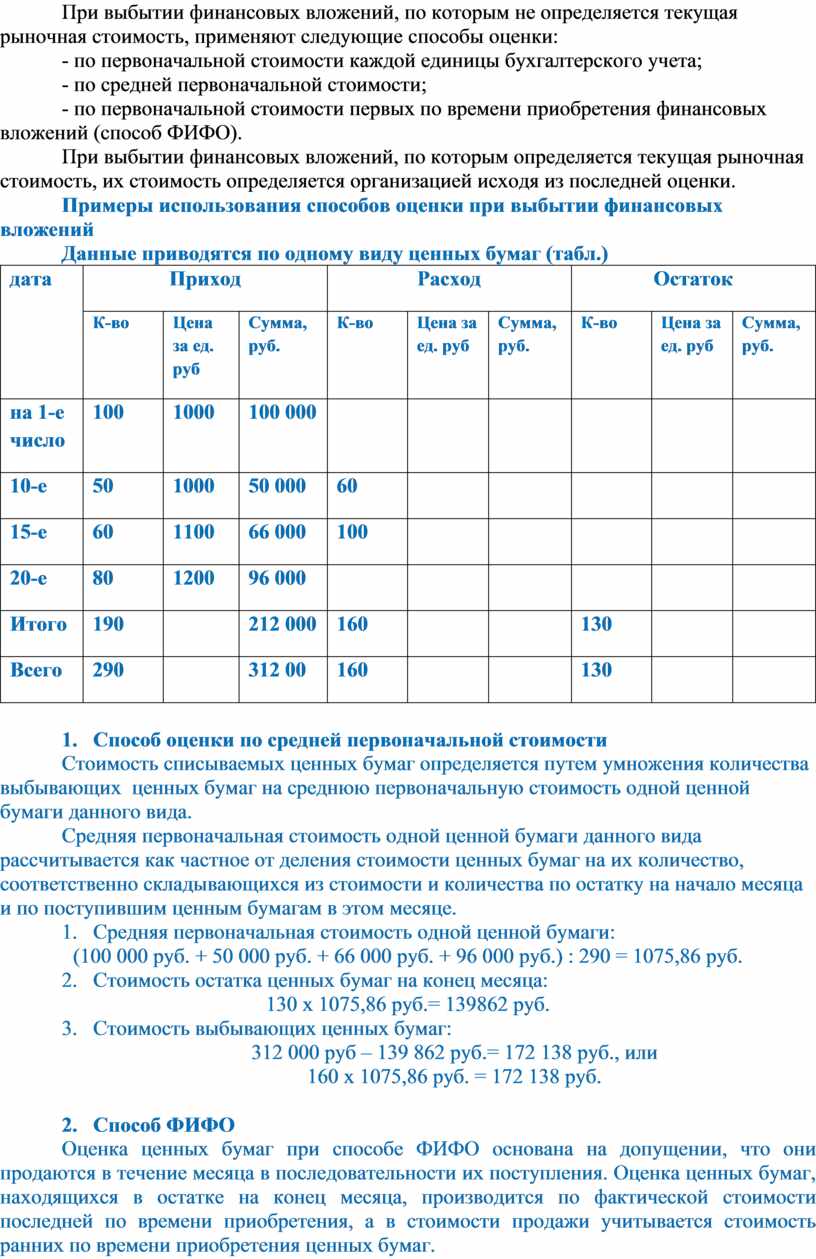 При выбытии финансовых вложений, по которым не определяется текущая рыночная стоимость, применяют следующие способы оценки:

- по первоначальной стоимости каждой единицы бухгалтерского учета;

- по средней первоначальной стоимости;

- по первоначальной стоимости первых по времени приобретения финансовых вложений (способ ФИФО).

При выбытии финансовых вложений, по которым определяется текущая рыночная стоимость, их стоимость определяется организацией исходя из последней оценки.

Примеры использования способов оценки при выбытии финансовых вложений

Данные приводятся по одному виду ценных бумаг (табл.)

| дата | Приход | | | Расход | | | Остаток | | |
|---|---|---|---|---|---|---|---|---|---|
| | К-во | Цена за ед. руб | Сумма, руб. | К-во | Цена за ед. руб | Сумма, руб. | К-во | Цена за ед. руб | Сумма, руб. |
| на 1-е число | 100 | 1000 | 100 000 | | | | | | |
| 10-е | 50 | 1000 | 50 000 | 60 | | | | | |
| 15-е | 60 | 1100 | 66 000 | 100 | | | | | |
| 20-е | 80 | 1200 | 96 000 | | | | | | |
| Итого | 190 | | 212 000 | 160 | | | 130 | | |
| Всего | 290 | | 312 00 | 160 | | | 130 | | |

1. Способ оценки по средней первоначальной стоимости

Стоимость списываемых ценных бумаг определяется путем умножения количества выбывающих ценных бумаг на среднюю первоначальную стоимость одной ценной бумаги данного вида.

Средняя первоначальная стоимость одной ценной бумаги данного вида рассчитывается как частное от деления стоимости ценных бумаг на их количество, соответственно складывающихся из стоимости и количества по остатку на начало месяца и по поступившим ценным бумагам в этом месяце.

1. Средняя первоначальная стоимость одной ценной бумаги:
(100 000 руб. + 50 000 руб. + 66 000 руб. + 96 000 руб.) : 290 = 1075,86 руб.
2. Стоимость остатка ценных бумаг на конец месяца:
130 х 1075,86 руб.= 139862 руб.
3. Стоимость выбывающих ценных бумаг:
312 000 руб – 139 862 руб.= 172 138 руб., или
160 х 1075,86 руб. = 172 138 руб.

2. Способ ФИФО

Оценка ценных бумаг при способе ФИФО основана на допущении, что они продаются в течение месяца в последовательности их поступления. Оценка ценных бумаг, находящихся в остатке на конец месяца, производится по фактической стоимости последней по времени приобретения, а в стоимости продажи учитывается стоимость ранних по времени приобретения ценных бумаг.